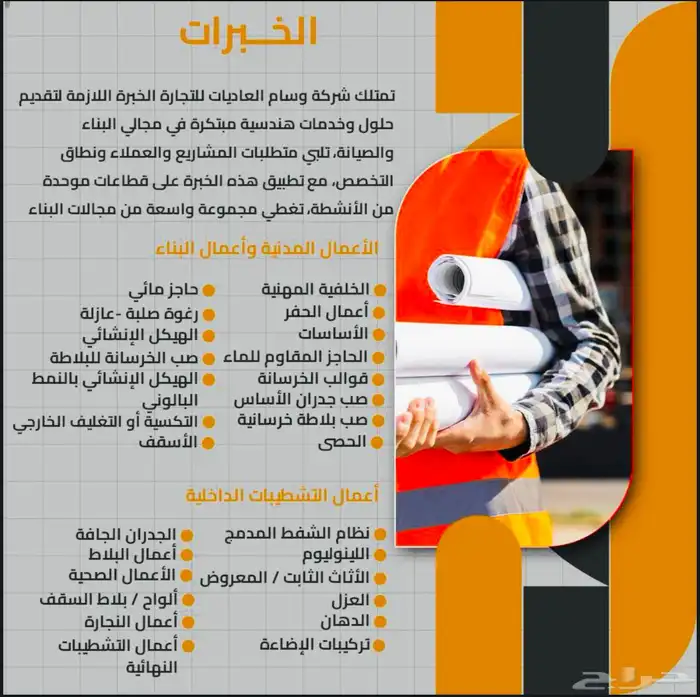 الخبرات

تمتلك شركة وسام العاديات للتجارة الخبرة اللازمة لتقديم حلول وخدمات هندسية مبتكرة في مجالي البناء والصيانة، تلبي متطلبات المشاريع والعملاء ونطاق التخصص، مع تطبيق هذه الخبرة على قطاعات موحدة من الأنشطة، تغطي مجموعة واسعة من مجالات البناء

الأعمال المدنية وأعمال البناء

الخلفية المهنية
أعمال الحفر
الأساسات
الحاجز المقاوم للماء
قوالب الخرسانة
صب جدران الأساس
صب بلاطة خرسانية
الحصى

حاجز مائي
رغوة صلبة -عازلة
الهيكل الإنشائي
صب الخرسانة للبلاطة
الهيكل الإنشائي بالنمط البالوني
التكسية أو التغليف الخارجي
الأسقف

أعمال التشطيبات الداخلية

نظام الشفط المدمج
اللينوليوم
الأثاث الثابت / المعروض
العزل
الدهان
تركيبات الإضاءة

الجدران الجافة
أعمال البلاط
الأعمال الصحية
ألواح / بلاط السقف
أعمال النجارة
أعمال التشطيبات النهائية

حراج